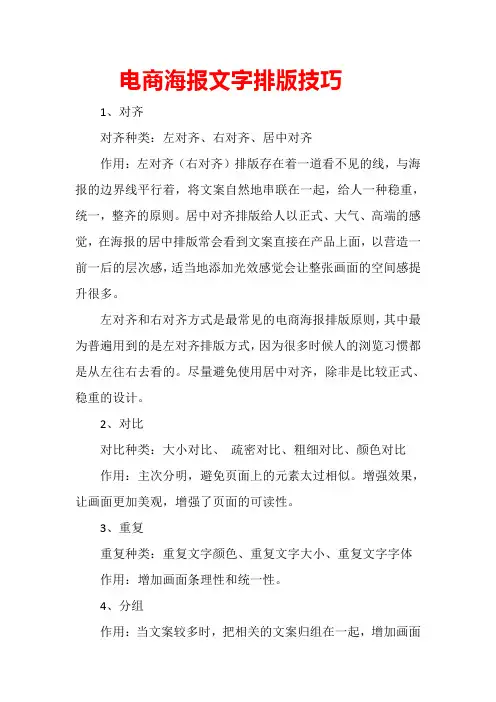 电商海报文字排版技巧

1、对齐

对齐种类：左对齐、右对齐、居中对齐

作用：左对齐（右对齐）排版存在着一道看不见的线，与海报的边界线平行着，将文案自然地串联在一起，给人一种稳重，统一，整齐的原则。居中对齐排版给人以正式、大气、高端的感觉，在海报的居中排版常会看到文案直接在产品上面，以营造一前一后的层次感，适当地添加光效感觉会让整张画面的空间感提升很多。

左对齐和右对齐方式是最常见的电商海报排版原则，其中最为普遍用到的是左对齐排版方式，因为很多时候人的浏览习惯都是从左往右去看的。尽量避免使用居中对齐，除非是比较正式、稳重的设计。

2、对比

对比种类：大小对比、 疏密对比、粗细对比、颜色对比

作用：主次分明，避免页面上的元素太过相似。增强效果，让画面更加美观，增强了页面的可读性。

3、重复

重复种类：重复文字颜色、重复文字大小、重复文字字体

作用：增加画面条理性和统一性。

4、分组

作用：当文案较多时，把相关的文案归组在一起，增加画面